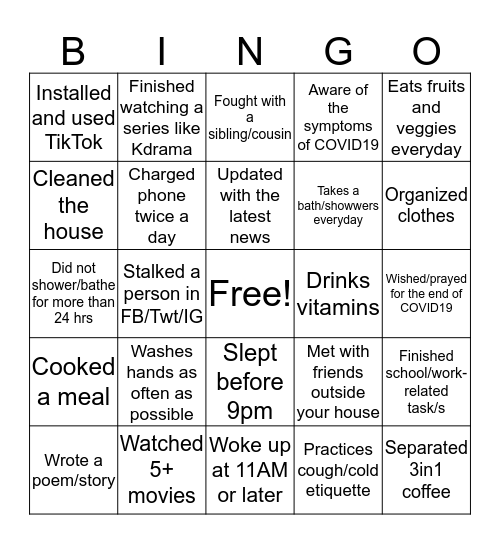 | B | I | N | G | O |
|---|---|---|---|---|
| Installed and used TikTok | Finished watching a series like Kdrama | Fought with a sibling/cousin | Aware of the symptoms of COVID19 | Eats fruits and veggies everyday |
| Cleaned the house | Charged phone twice a day | Updated with the latest news | Takes a bath/showwers everyday | Organized clothes |
| Did not shower/bathe for more than 24 hrs | Stalked a person in FB/Twt/IG | Free! | Drinks vitamins | Wished/prayed for the end of COVID19 |
| Cooked a meal | Washes hands as often as possible | Slept before 9pm | Met with friends outside your house | Finished school/work-related task/s |
| Wrote a poem/story | Watched 5+ movies | Woke up at 11AM or later | Practices cough/cold etiquette | Separated 3in1 coffee |